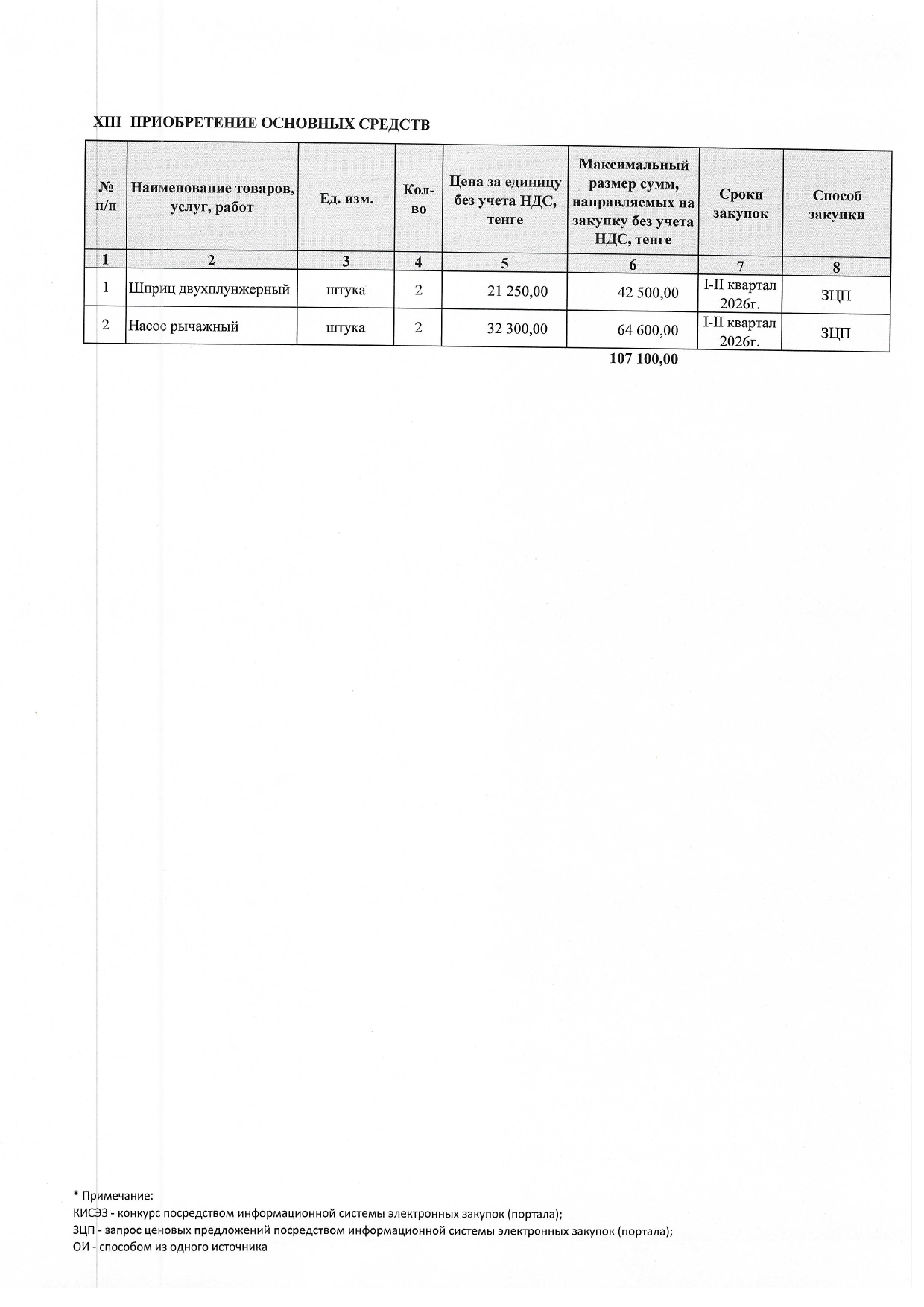 XIII ПРИОБРЕТЕНИЕ ОСНОВНЫХ СРЕДСТВ

| № п/п | Наименование товаров, услуг, работ | Ед. изм. | Кол-во | Цена за единицу без учета НДС, тенге | Максимальный размер сумм, направляемых на закупку без учета НДС, тенге | Сроки закупок | Способ закупки |
|---|---|---|---|---|---|---|---|
| 1 | 2 | 3 | 4 | 5 | 6 | 7 | 8 |
| 1 | Шприц двухплунжерный | штука | 2 | 21 250,00 | 42 500,00 | I-II квартал 2026г. | ЗЦП |
| 2 | Насос рычажный | штука | 2 | 32 300,00 | 64 600,00 | I-II квартал 2026г. | ЗЦП |
| | | | | | 107 100,00 | | |

* Примечание:
КИСЭЗ - конкурс посредством информационной системы электронных закупок (портала);
ЗЦП - запрос ценовых предложений посредством информационной системы электронных закупок (портала);
ОИ - способом из одного источника